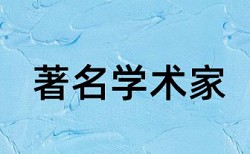 著名学术家